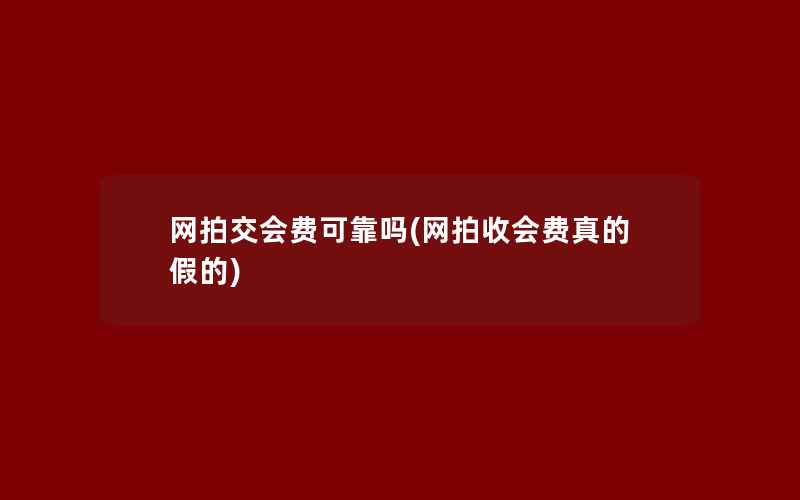 网拍交会费可靠吗(网拍收会费真的假的)